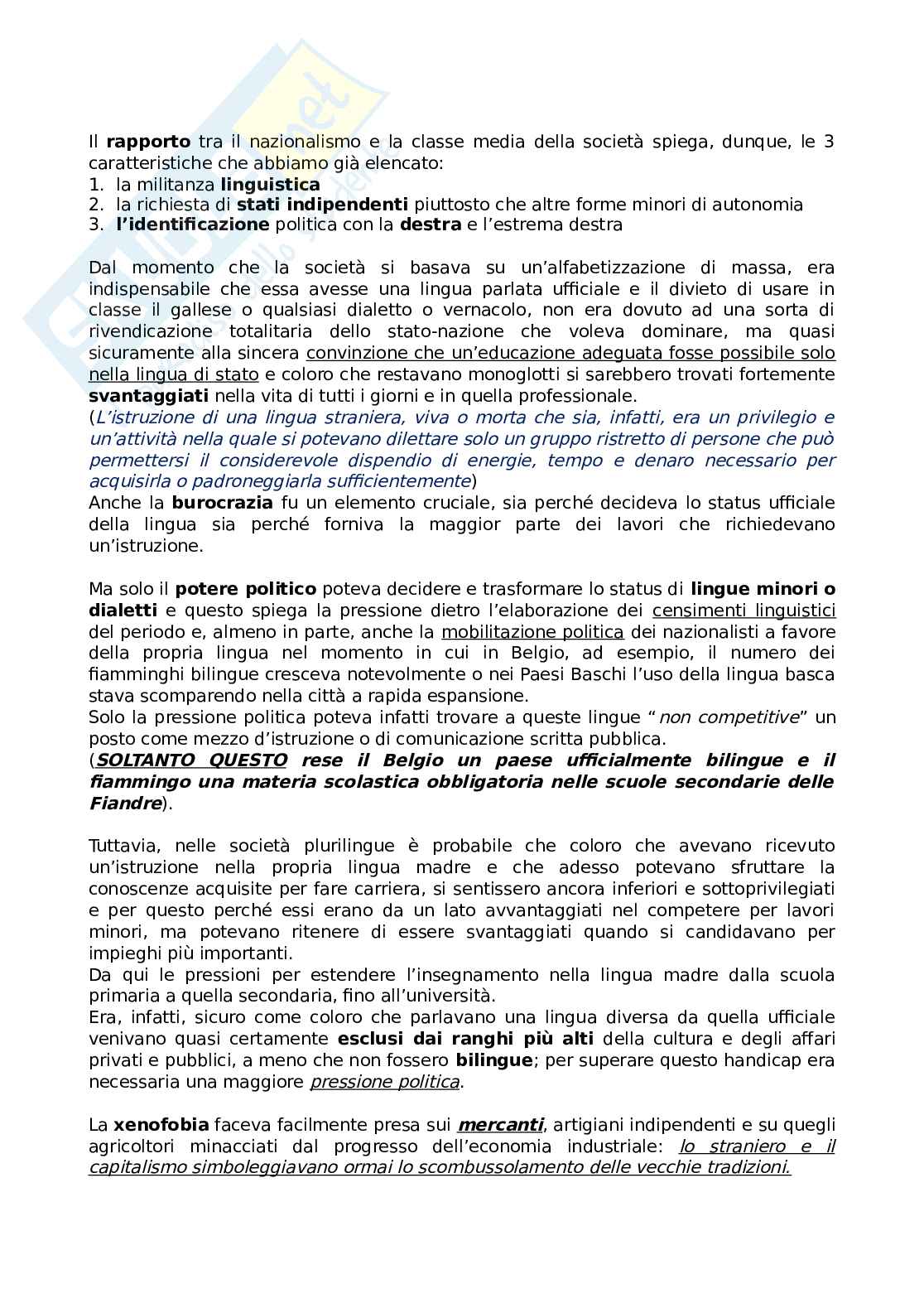 Il rapporto tra il nazionalismo e la classe media della società spiega, dunque, le 3 caratteristiche che abbiamo già elencato:
1. la militanza linguistica
2. la richiesta di stati indipendenti piuttosto che altre forme minori di autonomia
3. l'identificazione politica con la destra e l'estrema destra

Dal momento che la società si basava su un'alfabetizzazione di massa, era indispensabile che essa avesse una lingua parlata ufficiale e il divieto di usare in classe il gallese o qualsiasi dialetto o vernacolo, non era dovuto ad una sorta di rivendicazione totalitaria dello stato-nazione che voleva dominare, ma quasi sicuramente alla sincera convinzione che un'educazione adeguata fosse possibile solo nella lingua di stato e coloro che restavano monoglotti si sarebbero trovati fortemente svantaggiati nella vita di tutti i giorni e in quella professionale.
(L'istruzione di una lingua straniera, viva o morta che sia, infatti, era un privilegio e un'attività nella quale si potevano dilettare solo un gruppo ristretto di persone che può permettersi il considerevole dispendio di energie, tempo e denaro necessario per acquisirla o padroneggiarla sufficientemente)
Anche la burocrazia fu un elemento cruciale, sia perché decideva lo status ufficiale della lingua sia perché forniva la maggior parte dei lavori che richiedevano un'istruzione.

Ma solo il potere politico poteva decidere e trasformare lo status di lingue minori o dialetti e questo spiega la pressione dietro l'elaborazione dei censimenti linguistici del periodo e, almeno in parte, anche la mobilitazione politica dei nazionalisti a favore della propria lingua nel momento in cui in Belgio, ad esempio, il numero dei fiamminghi bilingue cresceva notevolmente o nei Paesi Baschi l'uso della lingua basca stava scomparendo nella città a rapida espansione.
Solo la pressione politica poteva infatti trovare a queste lingue " non competitive" un posto come mezzo d'istruzione o di comunicazione scritta pubblica.
(SOLTANTO QUESTO rese il Belgio un paese ufficialmente bilingue e il fiammingo una materia scolastica obbligatoria nelle scuole secondarie delle Fiandre).

Tuttavia, nelle società plurilingue è probabile che coloro che avevano ricevuto un'istruzione nella propria lingua madre e che adesso potevano sfruttare la conoscenze acquisite per fare carriera, si sentissero ancora inferiori e sottoprivilegiati e per questo perché essi erano da un lato avvantaggiati nel competere per lavori minori, ma potevano ritenere di essere svantaggiati quando si candidavano per impieghi più importanti.
Da qui le pressioni per estendere l'insegnamento nella lingua madre dalla scuola primaria a quella secondaria, fino all'università.
Era, infatti, sicuro come coloro che parlavano una lingua diversa da quella ufficiale venivano quasi certamente esclusi dai ranghi più alti della cultura e degli affari privati e pubblici, a meno che non fossero bilingue; per superare questo handicap era necessaria una maggiore pressione politica.

La xenofobia faceva facilmente presa sui mercanti, artigiani indipendenti e su quegli agricoltori minacciati dal progresso dell'economia industriale: lo straniero e il capitalismo simboleggiavano ormai lo scombussolamento delle vecchie tradizioni.